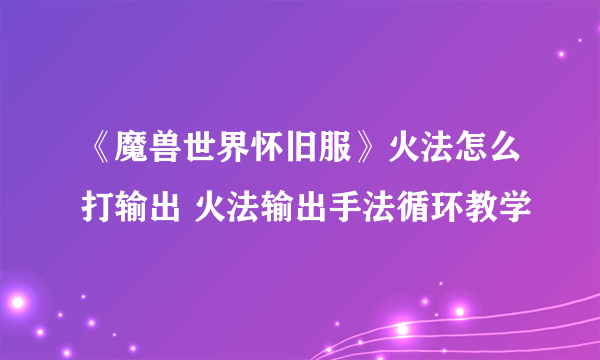 《魔兽世界怀旧服》火法怎么打输出 火法输出手法循环教学